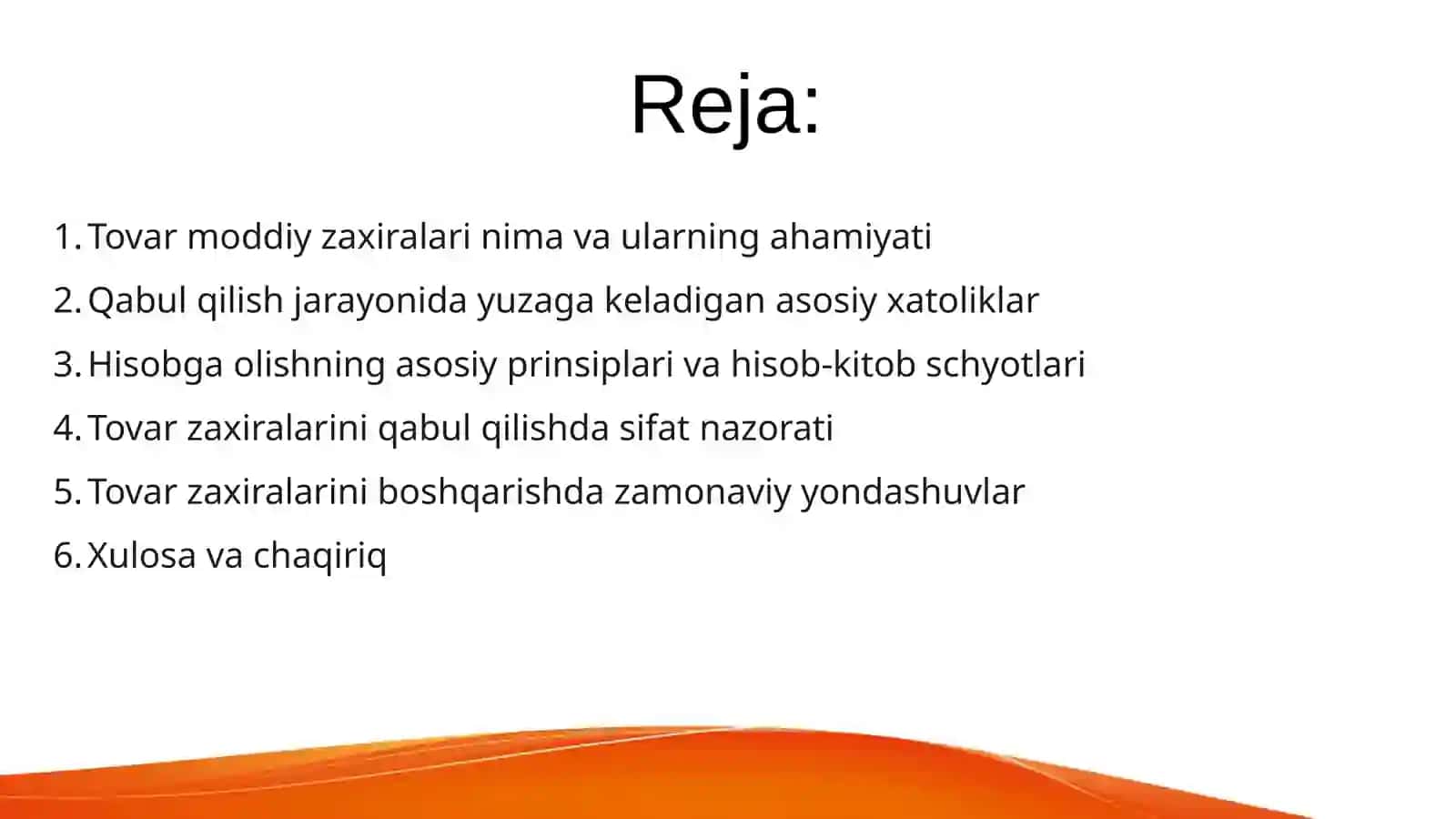 Reja:

1. Tovar moddiy zaxiralari nima va ularning ahamiyati
2. Qabul qilish jarayonida yuzaga keladigan asosiy xatoliklar
3. Hisobga olishning asosiy prinsiplari va hisob-kitob schyotlari
4. Tovar zaxiralarini qabul qilishda sifat nazorati
5. Tovar zaxiralarini boshqarishda zamonaviy yondashuvlar
6. Xulosa va chaqiriq